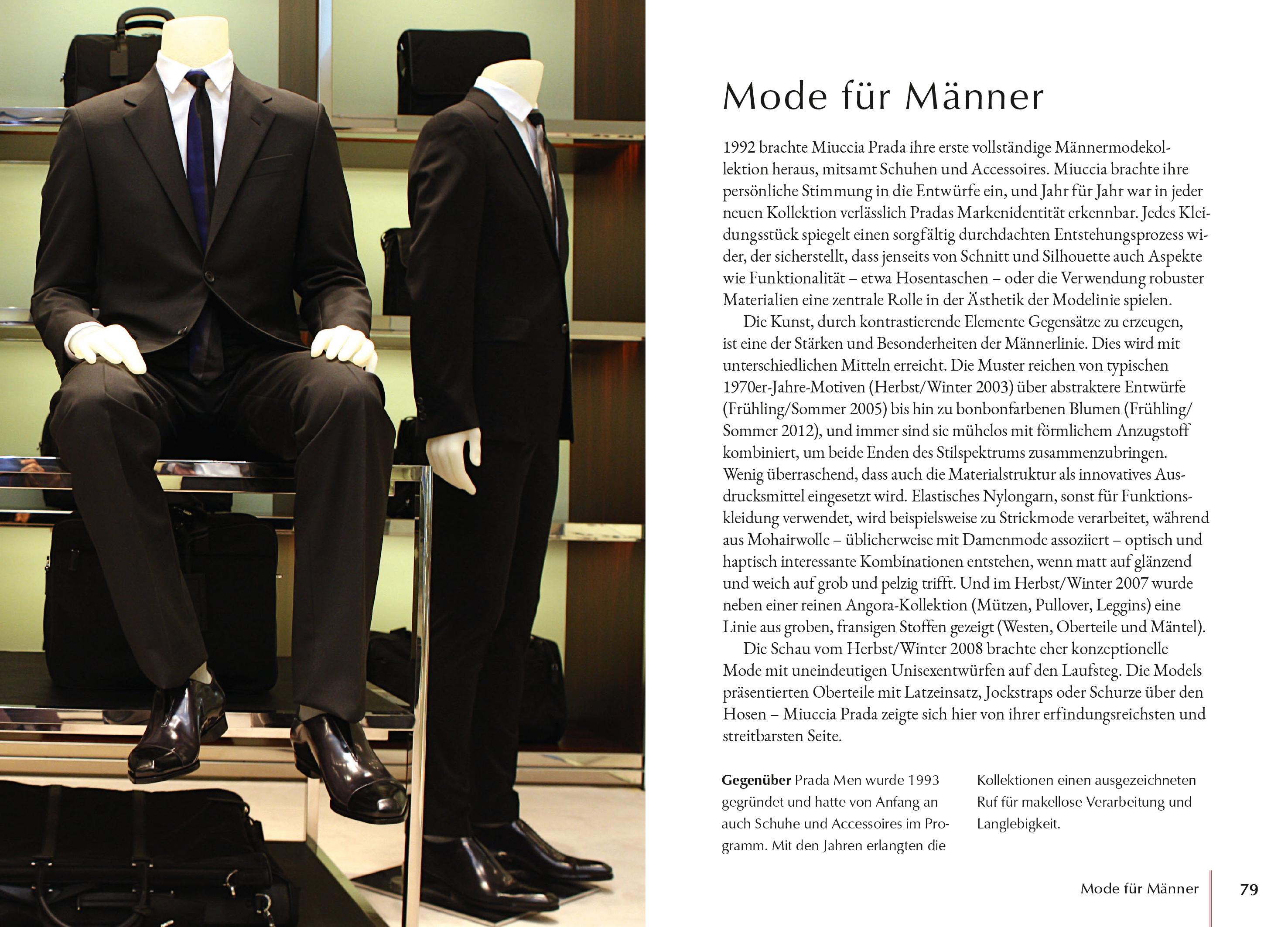 Mode für Männer

1992 brachte Miuccia Prada ihre erste vollständige Männermodekollektion heraus, mitsamt Schuhen und Accessoires. Miuccia brachte ihre persönliche Stimmung in die Entwürfe ein, und Jahr für Jahr war in jeder neuen Kollektion verlässlich Pradas Markenidentität erkennbar. Jedes Kleidungsstück spiegelt einen sorgfältig durchdachten Entstehungsprozess wider, der sicherstellt, dass jenseits von Schnitt und Silhouette auch Aspekte wie Funktionalität – etwa Hosentaschen – oder die Verwendung robuster Materialien eine zentrale Rolle in der Ästhetik der Modelinie spielen.

Die Kunst, durch kontrastierende Elemente Gegensätze zu erzeugen, ist eine der Stärken und Besonderheiten der Männerlinie. Dies wird mit unterschiedlichen Mitteln erreicht. Die Muster reichen von typischen 1970er-Jahre-Motiven (Herbst/Winter 2003) über abstraktere Entwürfe (Frühling/Sommer 2005) bis hin zu bonbonfarbenen Blumen (Frühling/Sommer 2012), und immer sind sie mühelos mit förmlichem Anzugstoff kombiniert, um beide Enden des Stilspektrums zusammenzubringen. Wenig überraschend, dass auch die Materialstruktur als innovatives Ausdrucksmittel eingesetzt wird. Elastisches Nylongarn, sonst für Funktionskleidung verwendet, wird beispielsweise zu Strickmode verarbeitet, während aus Mohairwolle – üblicherweise mit Damenmode assoziiert – optisch und haptisch interessante Kombinationen entstehen, wenn matt auf glänzend und weich auf grob und pelzig trifft. Und im Herbst/Winter 2007 wurde neben einer reinen Angora-Kollektion (Mützen, Pullover, Leggins) eine Linie aus groben, fransigen Stoffen gezeigt (Westen, Oberteile und Mäntel).

Die Schau vom Herbst/Winter 2008 brachte eher konzeptionelle Mode mit uneindeutigen Unisexentwürfen auf den Laufsteg. Die Models präsentierten Oberteile mit Latzeinsatz, Jockstraps oder Schurze über den Hosen – Miuccia Prada zeigte sich hier von ihrer erfindungsreichsten und streitbarsten Seite.

Gegenüber Prada Men wurde 1993 gegründet und hatte von Anfang an auch Schuhe und Accessoires im Programm. Mit den Jahren erlangten die Kollektionen einen ausgezeichneten Ruf für makellose Verarbeitung und Langlebigkeit.

Mode für Männer 79